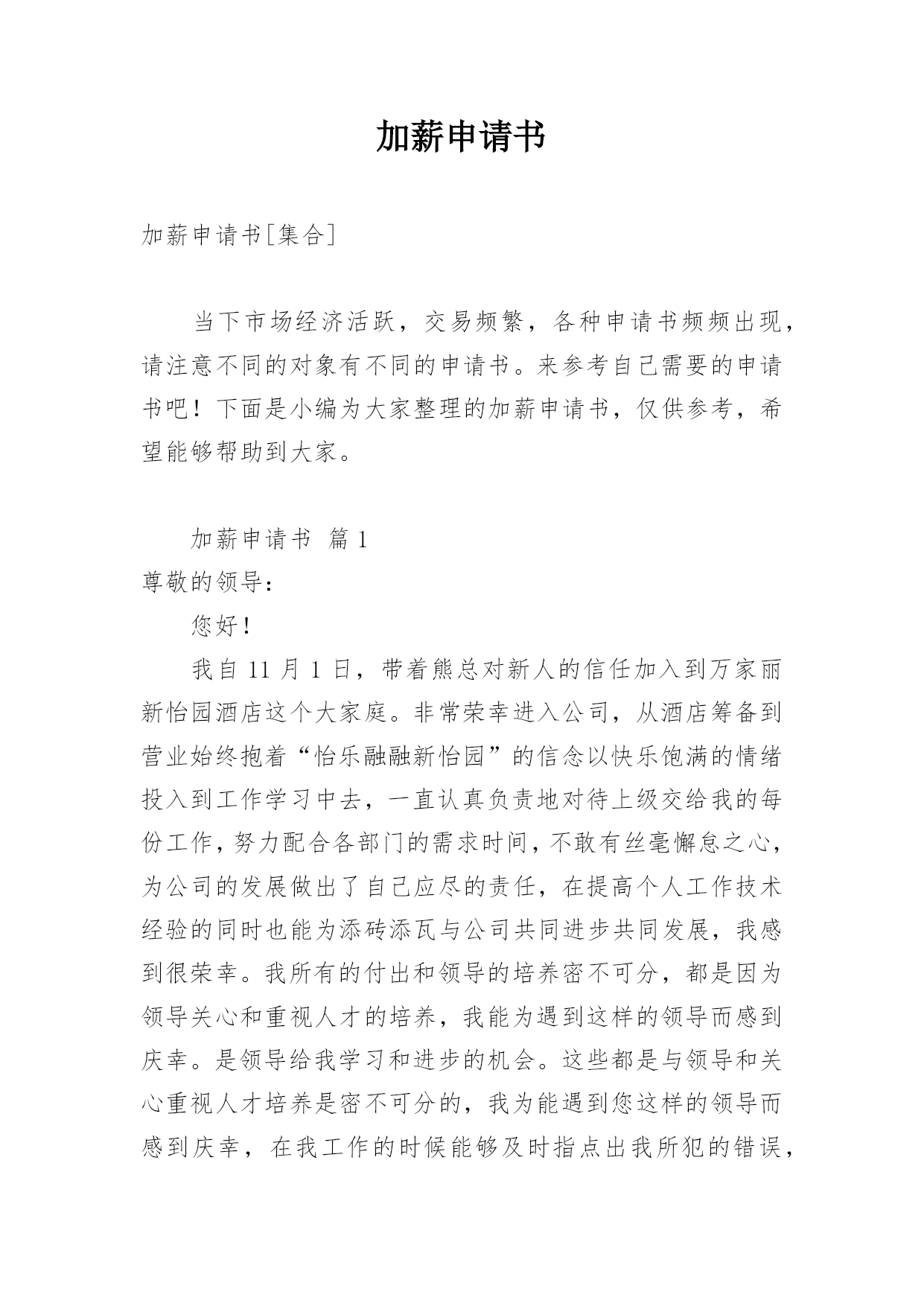 加薪申请书

加薪申请书[集合]

当下市场经济活跃，交易频繁，各种申请书频频出现，请注意不同的对象有不同的申请书。来参考自己需要的申请书吧！下面是小编为大家整理的加薪申请书，仅供参考，希望能够帮助到大家。

加薪申请书 篇1

尊敬的领导：

您好！

我自11月1日，带着熊总对新人的信任加入到万家丽新怡园酒店这个大家庭。非常荣幸进入公司，从酒店筹备到营业始终抱着“怡乐融融新怡园”的信念以快乐饱满的情绪投入到工作学习中去，一直认真负责地对待上级交给我的每份工作，努力配合各部门的需求时间，不敢有丝毫懈怠之心，为公司的发展做出了自己应尽的责任，在提高个人工作技术经验的同时也能为添砖添瓦与公司共同进步共同发展，我感到很荣幸。我所有的付出和领导的培养密不可分，都是因为领导关心和重视人才的培养，我能为遇到这样的领导而感到庆幸。是领导给我学习和进步的机会。这些都是与领导和关心重视人才培养是密不可分的，我为能遇到您这样的领导而感到庆幸，在我工作的时候能够及时指点出我所犯的错误，